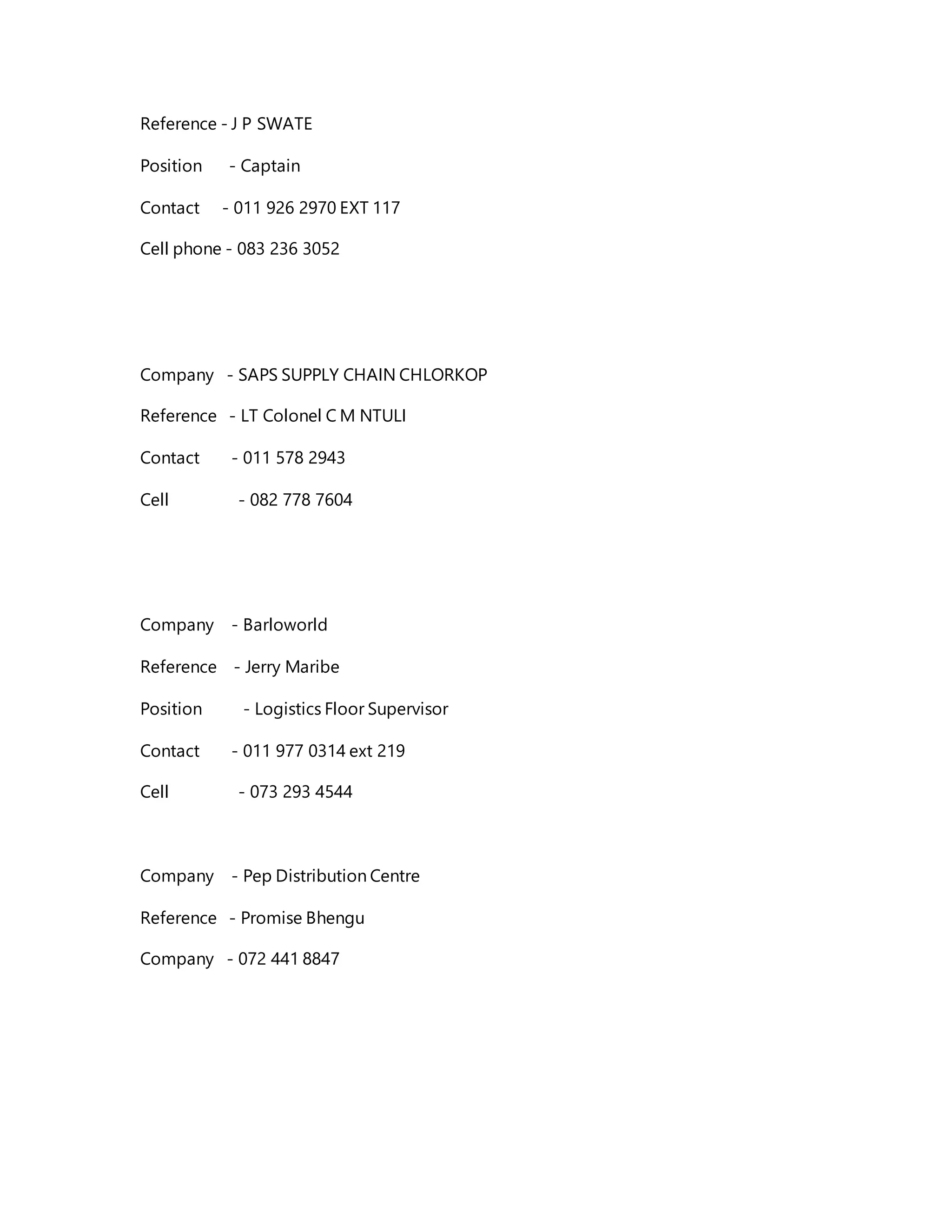 Reference - J P SWATE

Position - Captain

Contact - 011 926 2970 EXT 117

Cell phone - 083 236 3052

Company - SAPS SUPPLY CHAIN CHLORKOP

Reference - LT Colonel C M NTULI

Contact - 011 578 2943

Cell - 082 778 7604

Company - Barloworld

Reference - Jerry Maribe

Position - Logistics Floor Supervisor

Contact - 011 977 0314 ext 219

Cell - 073 293 4544

Company - Pep Distribution Centre

Reference - Promise Bhengu

Company - 072 441 8847